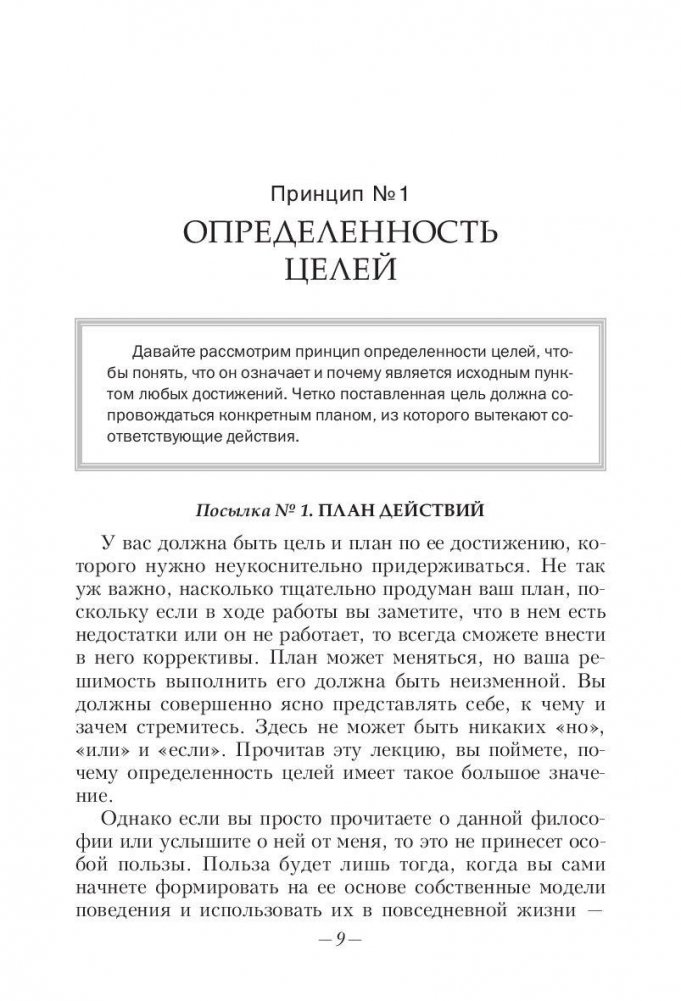 Принцип №1
ОПРЕДЕЛЕННОСТЬ ЦЕЛЕЙ

Давайте рассмотрим принцип определенности целей, чтобы понять, что он означает и почему является исходным пунктом любых достижений. Четко поставленная цель должна сопровождаться конкретным планом, из которого вытекают соответствующие действия.

Посылка № 1. ПЛАН ДЕЙСТВИЙ

У вас должна быть цель и план по ее достижению, которого нужно неукоснительно придерживаться. Не так уж важно, насколько тщательно продуман ваш план, поскольку если в ходе работы вы заметите, что в нем есть недостатки или он не работает, то всегда сможете внести в него коррективы. План может меняться, но ваша решимость выполнить его должна быть неизменной. Вы должны совершенно ясно представлять себе, к чему и зачем стремитесь. Здесь не может быть никаких «но», «или» и «если». Прочитав эту лекцию, вы поймете, почему определенность целей имеет такое большое значение.

Однако если вы просто прочитаете о данной философии или услышите о ней от меня, то это не принесет особой пользы. Польза будет лишь тогда, когда вы сами начнете формировать на ее основе собственные модели поведения и использовать их в повседневной жизни —

— 9 —